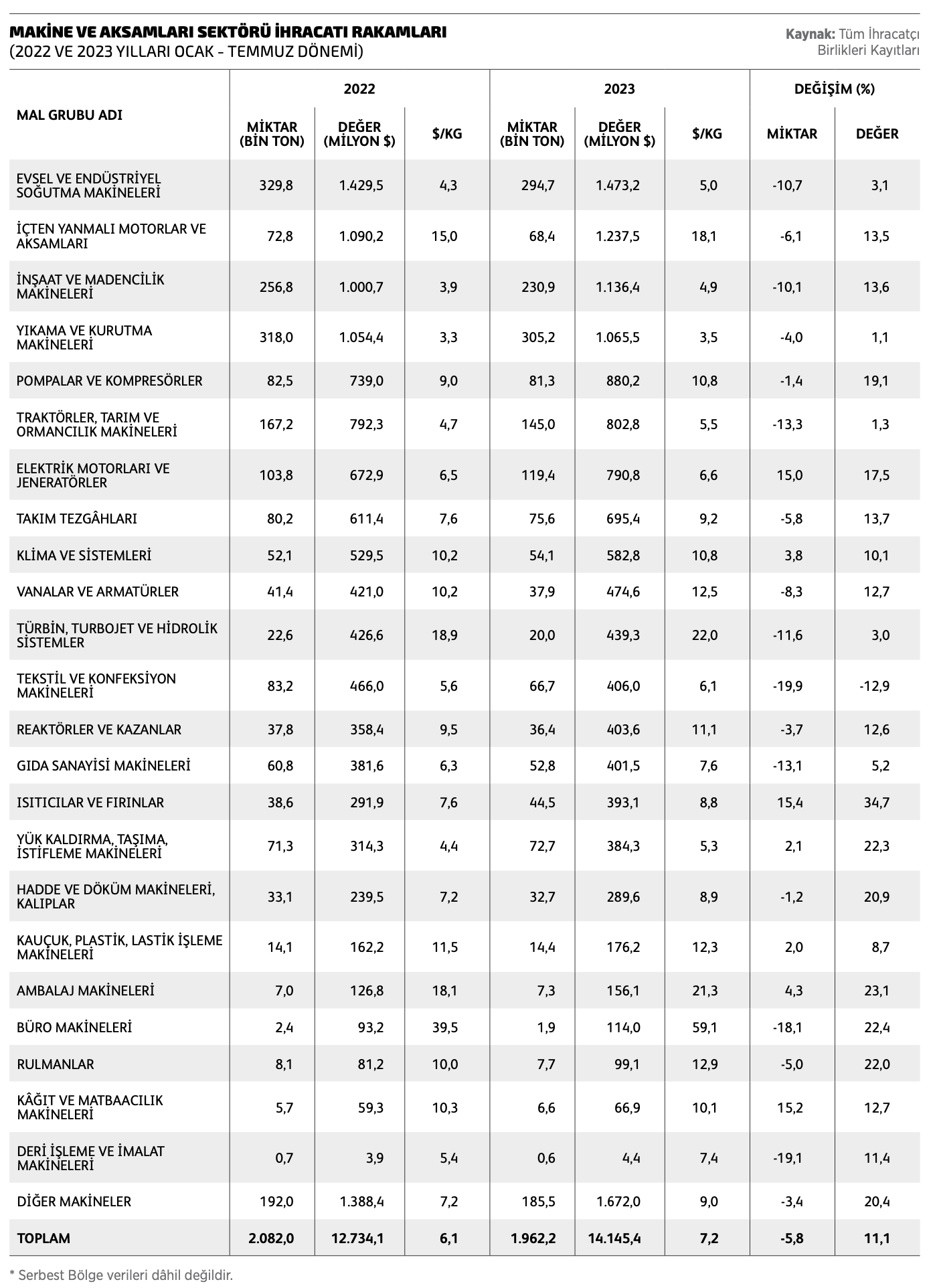 MAKİNE VE AKSAMLARI SEKTÖRÜ İHRACATI RAKAMLARI
(2022 VE 2023 YILLARI OCAK – TEMMUZ DÖNEMİ)

Kaynak: Tüm İhracatçı Birlikleri Kayıtları

| MAL GRUBU ADI | 2022 MİKTAR (BİN TON) | 2022 DEĞER (MİLYON $) | 2022 $/KG | 2023 MİKTAR (BİN TON) | 2023 DEĞER (MİLYON $) | 2023 $/KG | DEĞİŞİM (%) MİKTAR | DEĞİŞİM (%) DEĞER |
|---|---|---|---|---|---|---|---|---|
| EVSEL VE ENDÜSTRİYEL SOĞUTMA MAKİNELERİ | 329,8 | 1.429,5 | 4,3 | 294,7 | 1.473,2 | 5,0 | -10,7 | 3,1 |
| İÇTEN YANMALI MOTORLAR VE AKSAMLARI | 72,8 | 1.090,2 | 15,0 | 68,4 | 1.237,5 | 18,1 | -6,1 | 13,5 |
| İNŞAAT VE MADENCİLİK MAKİNELERİ | 256,8 | 1.000,7 | 3,9 | 230,9 | 1.136,4 | 4,9 | -10,1 | 13,6 |
| YIKAMA VE KURUTMA MAKİNELERİ | 318,0 | 1.054,4 | 3,3 | 305,2 | 1.065,5 | 3,5 | -4,0 | 1,1 |
| POMPALAR VE KOMPRESÖRLER | 82,5 | 739,0 | 9,0 | 81,3 | 880,2 | 10,8 | -1,4 | 19,1 |
| TRAKTÖRLER, TARIM VE ORMANCILIK MAKİNELERİ | 167,2 | 792,3 | 4,7 | 145,0 | 802,8 | 5,5 | -13,3 | 1,3 |
| ELEKTRİK MOTORLARI VE JENERATÖRLER | 103,8 | 672,9 | 6,5 | 119,4 | 790,8 | 6,6 | 15,0 | 17,5 |
| TAKIM TEZGÂHLARI | 80,2 | 611,4 | 7,6 | 75,6 | 695,4 | 9,2 | -5,8 | 13,7 |
| KLİMA VE SİSTEMLERİ | 52,1 | 529,5 | 10,2 | 54,1 | 582,8 | 10,8 | 3,8 | 10,1 |
| VANALAR VE ARMATÜRLER | 41,4 | 421,0 | 10,2 | 37,9 | 474,6 | 12,5 | -8,3 | 12,7 |
| TÜRBİN, TURBOJET VE HİDROLİK SİSTEMLER | 22,6 | 426,6 | 18,9 | 20,0 | 439,3 | 22,0 | -11,6 | 3,0 |
| TEKSTİL VE KONFEKSİYON MAKİNELERİ | 83,2 | 466,0 | 5,6 | 66,7 | 406,0 | 6,1 | -19,9 | -12,9 |
| REAKTÖRLER VE KAZANLAR | 37,8 | 358,4 | 9,5 | 36,4 | 403,6 | 11,1 | -3,7 | 12,6 |
| GIDA SANAYİSİ MAKİNELERİ | 60,8 | 381,6 | 6,3 | 52,8 | 401,5 | 7,6 | -13,1 | 5,2 |
| ISITICILAR VE FIRINLAR | 38,6 | 291,9 | 7,6 | 44,5 | 393,1 | 8,8 | 15,4 | 34,7 |
| YÜK KALDIRMA, TAŞIMA, İSTİFLEME MAKİNELERİ | 71,3 | 314,3 | 4,4 | 72,7 | 384,3 | 5,3 | 2,1 | 22,3 |
| HADDE VE DÖKÜM MAKİNELERİ, KALIPLAR | 33,1 | 239,5 | 7,2 | 32,7 | 289,6 | 8,9 | -1,2 | 20,9 |
| KAUÇUK, PLASTİK, LASTİK İŞLEME MAKİNELERİ | 14,1 | 162,2 | 11,5 | 14,4 | 176,2 | 12,3 | 2,0 | 8,7 |
| AMBALAJ MAKİNELERİ | 7,0 | 126,8 | 18,1 | 7,3 | 156,1 | 21,3 | 4,3 | 23,1 |
| BÜRO MAKİNELERİ | 2,4 | 93,2 | 39,5 | 1,9 | 114,0 | 59,1 | -18,1 | 22,4 |
| RULMANLAR | 8,1 | 81,2 | 10,0 | 7,7 | 99,1 | 12,9 | -5,0 | 22,0 |
| KÂĞIT VE MATBAACILIK MAKİNELERİ | 5,7 | 59,3 | 10,3 | 6,6 | 66,9 | 10,1 | 15,2 | 12,7 |
| DERİ İŞLEME VE İMALAT MAKİNELERİ | 0,7 | 3,9 | 5,4 | 0,6 | 4,4 | 7,4 | -19,1 | 11,4 |
| DİĞER MAKİNELER | 192,0 | 1.388,4 | 7,2 | 185,5 | 1.672,0 | 9,0 | -3,4 | 20,4 |
| TOPLAM | 2.082,0 | 12.734,1 | 6,1 | 1.962,2 | 14.145,4 | 7,2 | -5,8 | 11,1 |

* Serbest Bölge verileri dâhil değildir.